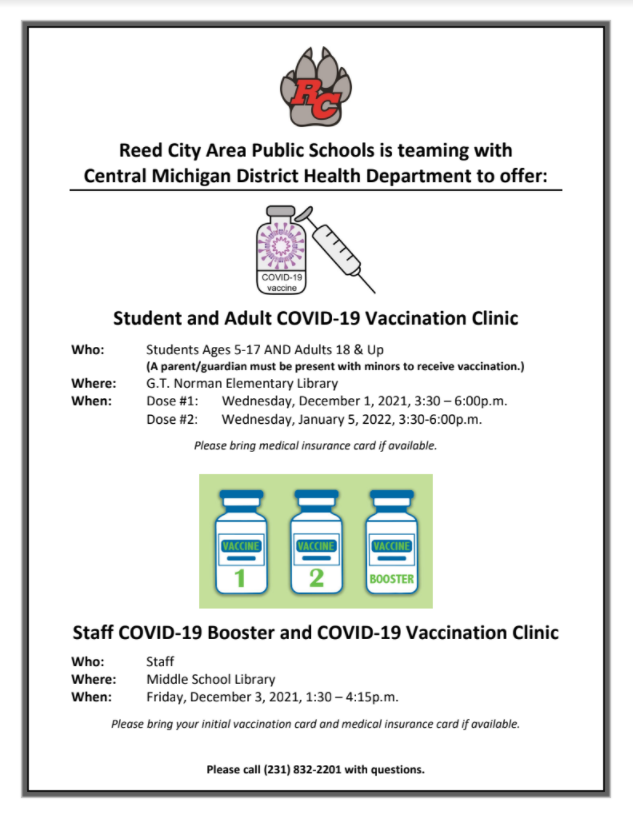 RC

Reed City Area Public Schools is teaming with Central Michigan District Health Department to offer:

COVID-19 vaccine

Student and Adult COVID-19 Vaccination Clinic

Who: Students Ages 5-17 AND Adults 18 & Up
(A parent/guardian must be present with minors to receive vaccination.)
Where: G.T. Norman Elementary Library
When: Dose #1: Wednesday, December 1, 2021, 3:30 – 6:00p.m.
Dose #2: Wednesday, January 5, 2022, 3:30-6:00p.m.

Please bring medical insurance card if available.

VACCINE 1
VACCINE 2
VACCINE BOOSTER

Staff COVID-19 Booster and COVID-19 Vaccination Clinic

Who: Staff
Where: Middle School Library
When: Friday, December 3, 2021, 1:30 – 4:15p.m.

Please bring your initial vaccination card and medical insurance card if available.

Please call (231) 832-2201 with questions.